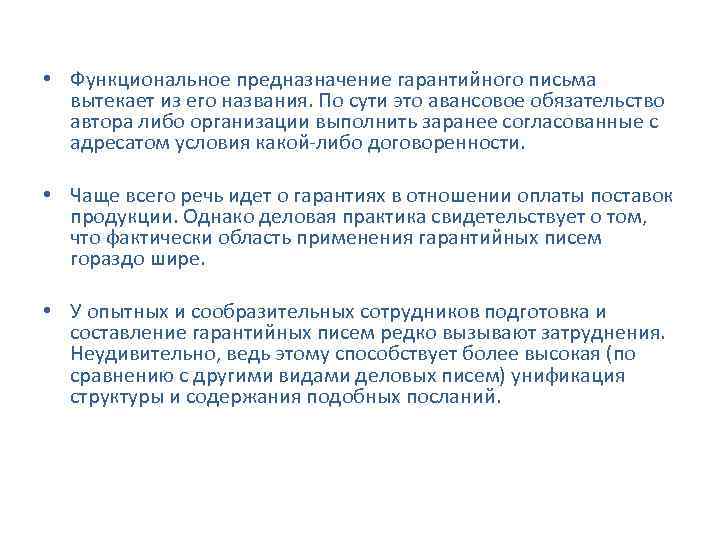 • Функциональное предназначение гарантийного письма вытекает из его названия. По сути это авансовое обязательство автора либо организации выполнить заранее согласованные с адресатом условия какой-либо договоренности.

• Чаще всего речь идет о гарантиях в отношении оплаты поставок продукции. Однако деловая практика свидетельствует о том, что фактически область применения гарантийных писем гораздо шире.

• У опытных и сообразительных сотрудников подготовка и составление гарантийных писем редко вызывают затруднения. Неудивительно, ведь этому способствует более высокая (по сравнению с другими видами деловых писем) унификация структуры и содержания подобных посланий.